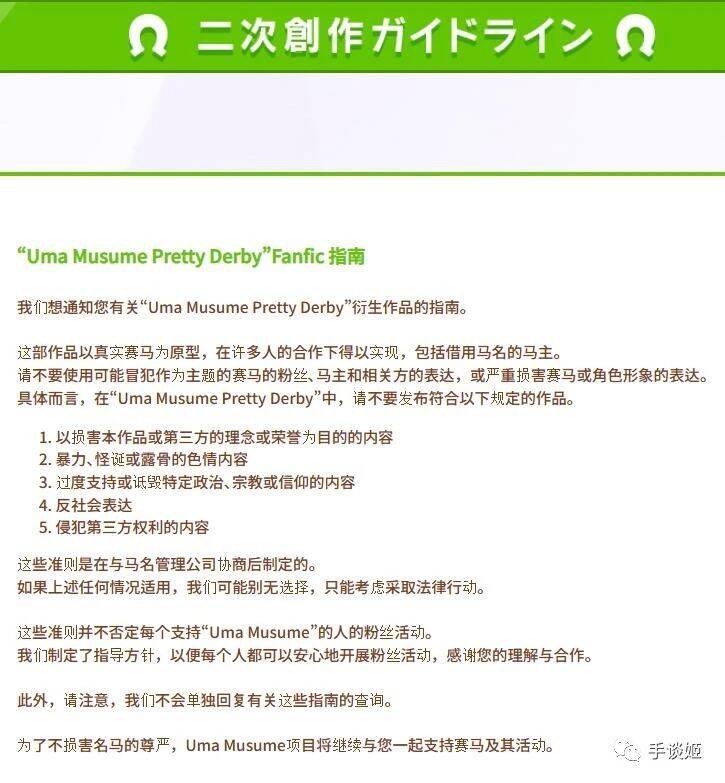 二次創作ガイドライン

“Uma Musume Pretty Derby”Fanfic 指南

我们想通知您有关“Uma Musume Pretty Derby”衍生作品的指南。

这部作品以真实赛马为原型，在许多人的合作下得以实现，包括借用马名的马主。
请不要使用可能冒犯作为主题的赛马的粉丝、马主和相关方的表达，或严重损害赛马或角色形象的表达。
具体而言，在“Uma Musume Pretty Derby”中，请不要发布符合以下规定的作品。

1. 以损害本作品或第三方的理念或荣誉为目的的内容
2. 暴力、怪诞或露骨的色情内容
3. 过度支持或诋毁特定政治、宗教或信仰的内容
4. 反社会表达
5. 侵犯第三方权利的内容

这些准则是在与马名管理公司协商后制定的。
如果上述任何情况适用，我们可能别无选择，只能考虑采取法律行动。

这些准则并不否定每个支持“Uma Musume”的人的粉丝活动。
我们制定了指导方针，以便每个人都可以安心地开展粉丝活动，感谢您的理解与合作。

此外，请注意，我们不会单独回复有关这些指南的查询。

为了不损害名马的尊严，Uma Musume项目将继续与您一起支持赛马及其活动。

手谈姬